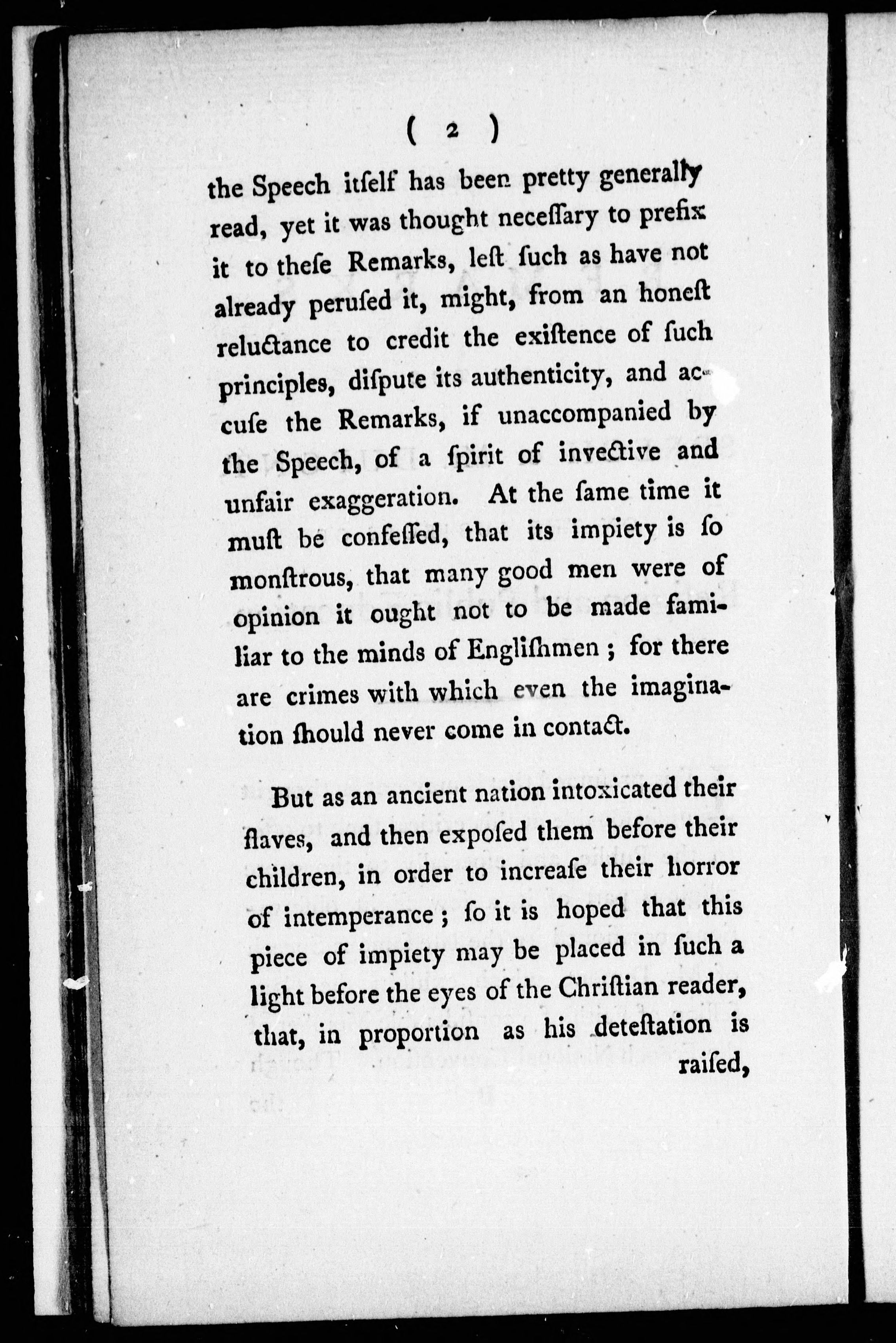 ( 2 )

the Speech itſelf has been pretty generally read, yet it was thought neceſſary to prefix it to theſe Remarks, leſt ſuch as have not already peruſed it, might, from an honeſt reluctance to credit the exiſtence of ſuch principles, diſpute its authenticity, and accuſe the Remarks, if unaccompanied by the Speech, of a ſpirit of invective and unfair exaggeration. At the ſame time it muſt be confeſſed, that its impiety is ſo monſtrous, that many good men were of opinion it ought not to be made familiar to the minds of Engliſhmen ; for there are crimes with which even the imagination ſhould never come in contact.

But as an ancient nation intoxicated their ſlaves, and then expoſed them before their children, in order to increaſe their horror of intemperance ; ſo it is hoped that this piece of impiety may be placed in ſuch a light before the eyes of the Chriſtian reader, that, in proportion as his deteſtation is raiſed,